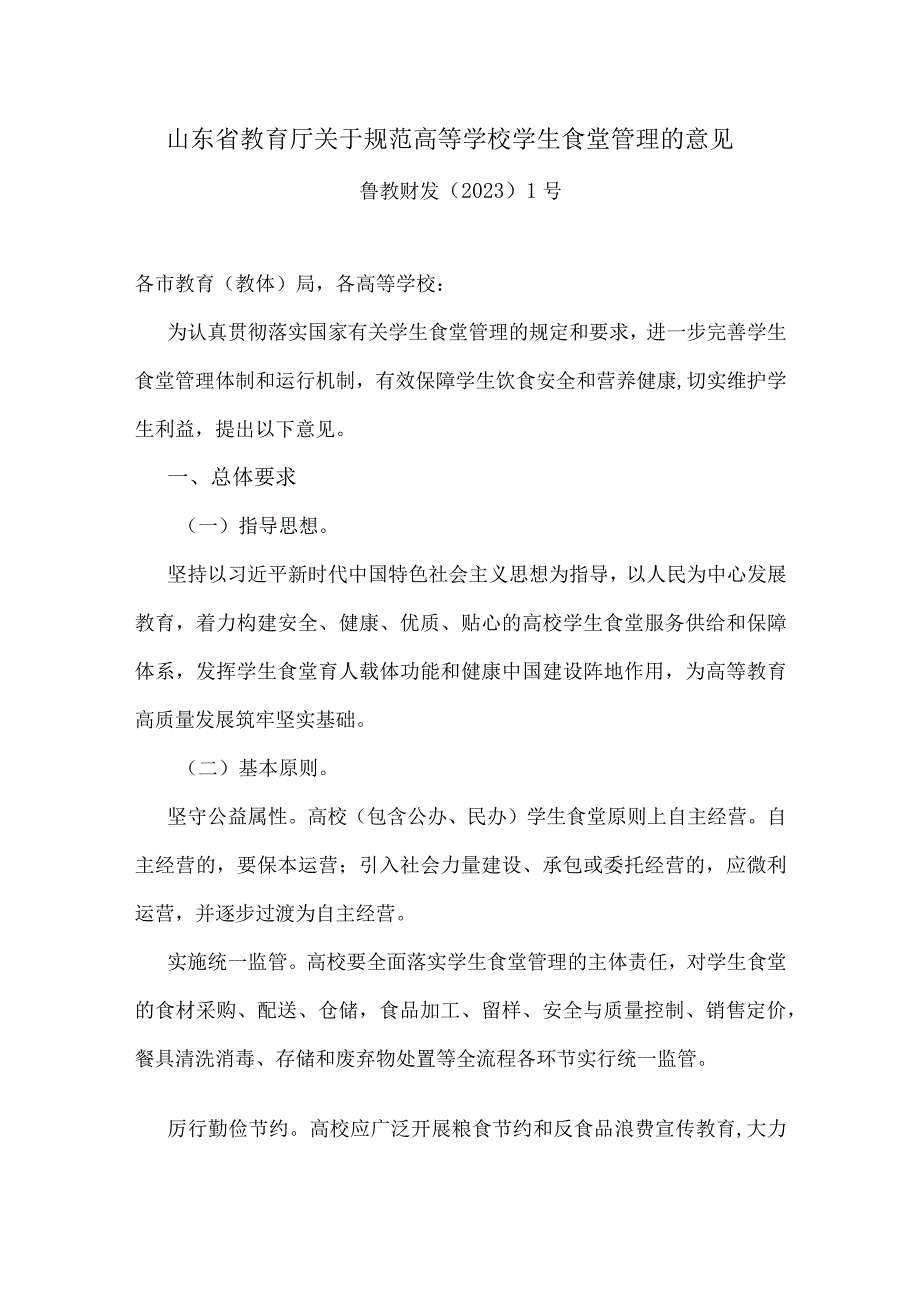 山东省教育厅关于规范高等学校学生食堂管理的意见

鲁教财发（2023）1号

各市教育（教体）局，各高等学校：

为认真贯彻落实国家有关学生食堂管理的规定和要求，进一步完善学生食堂管理体制和运行机制，有效保障学生饮食安全和营养健康,切实维护学生利益，提出以下意见。

一、总体要求

（一）指导思想。

坚持以习近平新时代中国特色社会主义思想为指导，以人民为中心发展教育，着力构建安全、健康、优质、贴心的高校学生食堂服务供给和保障体系，发挥学生食堂育人载体功能和健康中国建设阵地作用，为高等教育高质量发展筑牢坚实基础。

（二）基本原则。

坚守公益属性。高校（包含公办、民办）学生食堂原则上自主经营。自主经营的，要保本运营；引入社会力量建设、承包或委托经营的，应微利运营，并逐步过渡为自主经营。

实施统一监管。高校要全面落实学生食堂管理的主体责任，对学生食堂的食材采购、配送、仓储，食品加工、留样、安全与质量控制、销售定价，餐具清洗消毒、存储和废弃物处置等全流程各环节实行统一监管。

厉行勤俭节约。高校应广泛开展粮食节约和反食品浪费宣传教育,大力